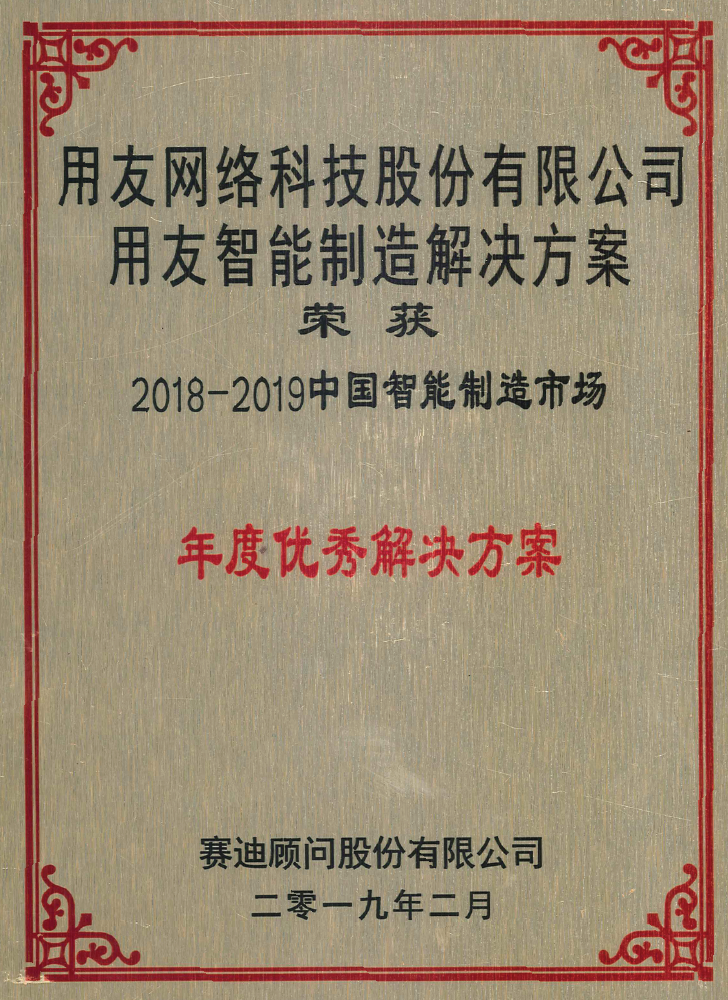 用友网络科技股份有限公司
用友智能制造解决方案

荣获

2018-2019中国智能制造市场

年度优秀解决方案

赛迪顾问股份有限公司
二零一九年二月